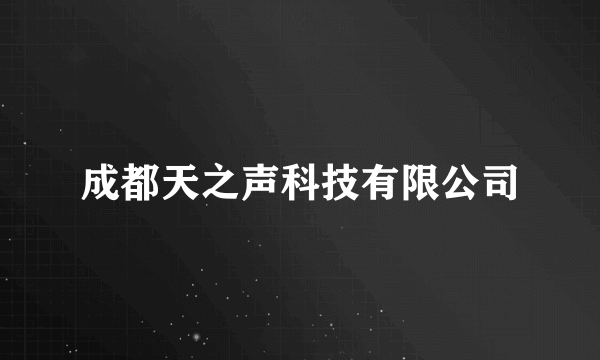 成都天之声科技有限公司